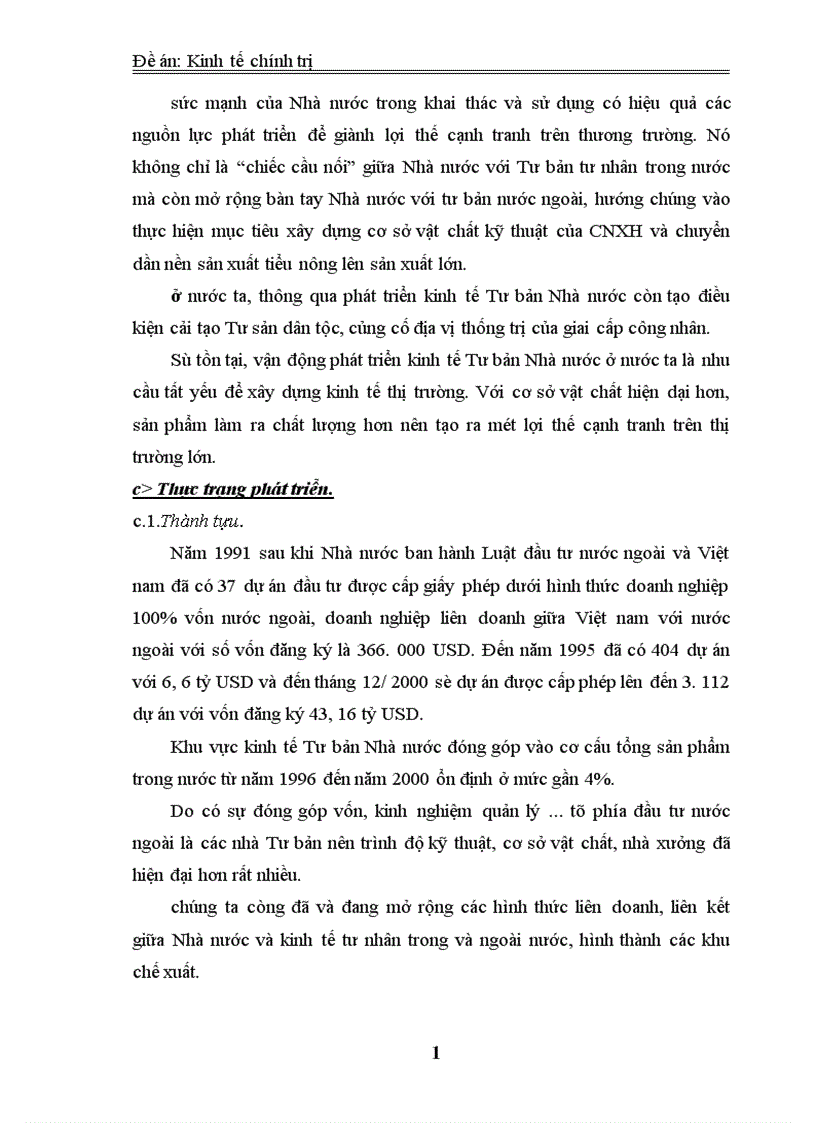 Đề án: Kinh tế chính trị

sức mạnh của Nhà nước trong khai thác và sử dụng có hiệu quả các nguồn lực phát triển để giành lợi thế cạnh tranh trên thương trường. Nó không chỉ là “chiếc cầu nối” giữa Nhà nước với Tư bản tư nhân trong nước mà còn mở rộng bàn tay Nhà nước với tư bản nước ngoài, hướng chúng vào thực hiện mục tiêu xây dựng cơ sở vật chất kỹ thuật của CNXH và chuyển dần nền sản xuất tiểu nông lên sản xuất lớn.

ở nước ta, thông qua phát triển kinh tế Tư bản Nhà nước còn tạo điều kiện cải tạo Tư sản dân tộc, củng cố địa vị thống trị của giai cấp công nhân.

Sù tồn tại, vận động phát triển kinh tế Tư bản Nhà nước ở nước ta là nhu cầu tất yếu để xây dựng kinh tế thị trường. Với cơ sở vật chất hiện đại hơn, sản phẩm làm ra chất lượng hơn nên tạo ra mét lợi thế cạnh tranh trên thị trường lớn.

c> Thực trạng phát triển.

c.1.Thành tựu.

Năm 1991 sau khi Nhà nước ban hành Luật đầu tư nước ngoài và Việt nam đã có 37 dự án đầu tư được cấp giấy phép dưới hình thức doanh nghiệp 100% vốn nước ngoài, doanh nghiệp liên doanh giữa Việt nam với nước ngoài với số vốn đăng ký là 366. 000 USD. Đến năm 1995 đã có 404 dự án với 6, 6 tỷ USD và đến tháng 12/ 2000 sè dự án được cấp phép lên đến 3. 112 dự án với vốn đăng ký 43, 16 tỷ USD.

Khu vực kinh tế Tư bản Nhà nước đóng góp vào cơ cấu tổng sản phẩm trong nước từ năm 1996 đến năm 2000 ổn định ở mức gần 4%.

Do có sự đóng góp vốn, kinh nghiệm quản lý … tõ phía đầu tư nước ngoài là các nhà Tư bản nên trình độ kỹ thuật, cơ sở vật chất, nhà xưởng đã hiện đại hơn rất nhiều.

chúng ta còng đã và đang mở rộng các hình thức liên doanh, liên kết giữa Nhà nước và kinh tế tư nhân trong và ngoài nước, hình thành các khu chế xuất.

1